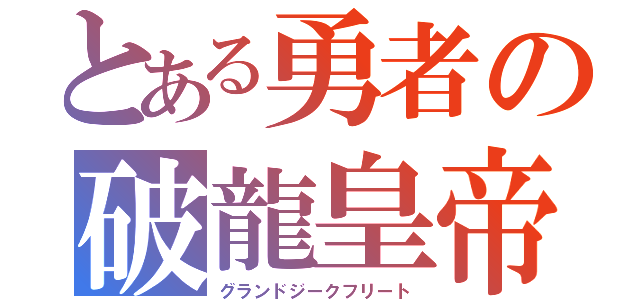 とある勇者の
破龍皇帝
グランドジークフリート